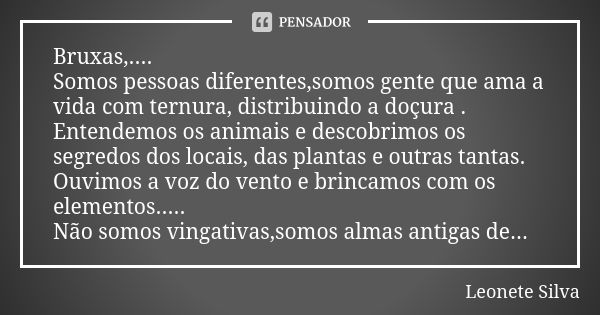 PENSADOR

Bruxas,....
Somos pessoas diferentes,somos gente que ama a vida com ternura, distribuindo a doçura .
Entendemos os animais e descobrimos os segredos dos locais, das plantas e outras tantas.
Ouvimos a voz do vento e brincamos com os elementos.....
Não somos vingativas,somos almas antigas de...

Leonete Silva